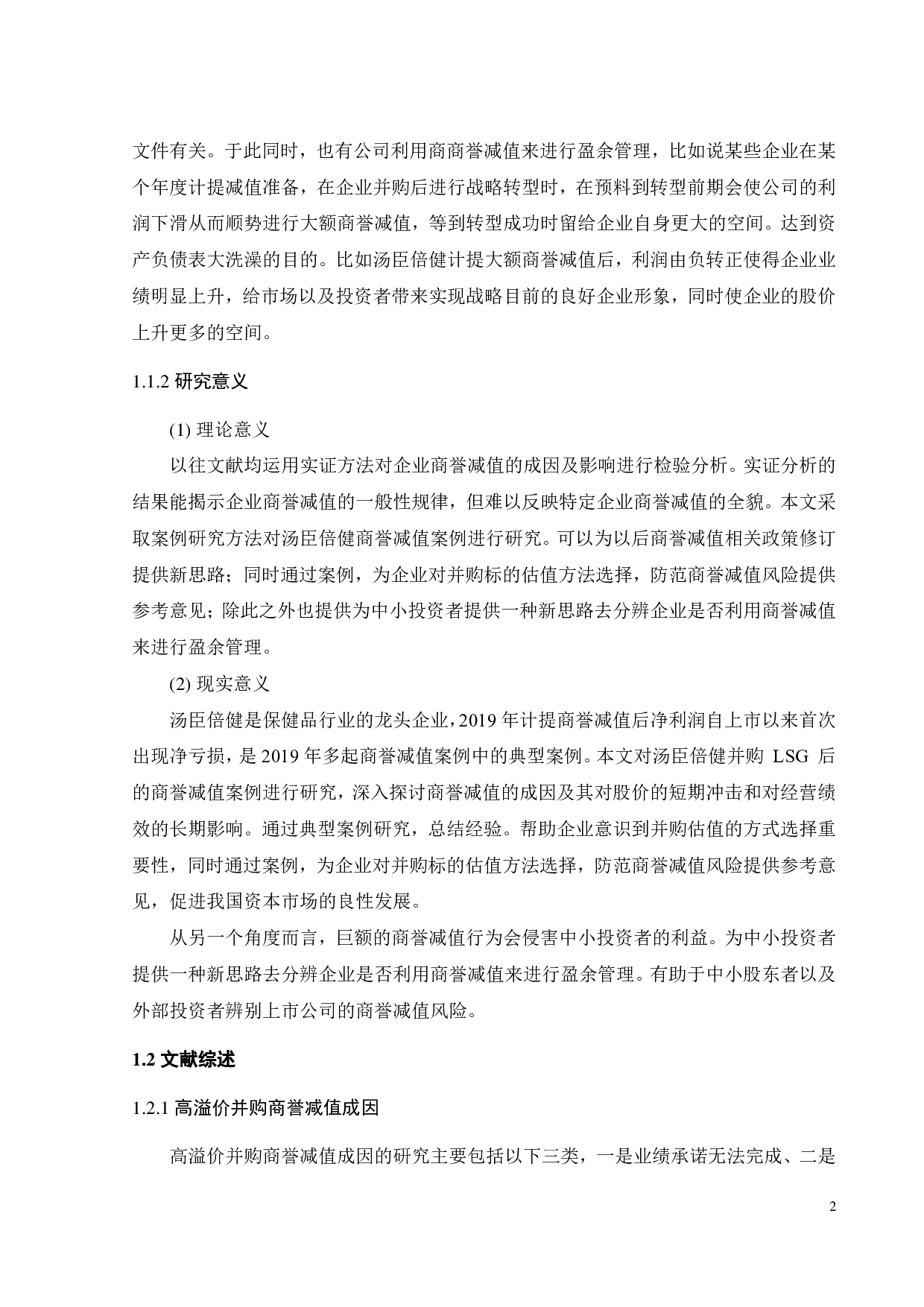 文件有关。于此同时，也有公司利用商商誉减值来进行盈余管理，比如说某些企业在某个年度计提减值准备，在企业并购后进行战略转型时，在预料到转型前期会使公司的利润下滑从而顺势进行大额商誉减值，等到转型成功时留给企业自身更大的空间。达到资产负债表大洗澡的目的。比如汤臣倍健计提大额商誉减值后，利润由负转正使得企业业绩明显上升，给市场以及投资者带来实现战略目前的良好企业形象，同时使企业的股价上升更多的空间。

1.1.2 研究意义

(1) 理论意义

以往文献均运用实证方法对企业商誉减值的成因及影响进行检验分析。实证分析的结果能揭示企业商誉减值的一般性规律，但难以反映特定企业商誉减值的全貌。本文采取案例研究方法对汤臣倍健商誉减值案例进行研究。可以为以后商誉减值相关政策修订提供新思路；同时通过案例，为企业对并购标的估值方法选择，防范商誉减值风险提供参考意见；除此之外也提供为中小投资者提供一种新思路去分辨企业是否利用商誉减值来进行盈余管理。

(2) 现实意义

汤臣倍健是保健品行业的龙头企业，2019 年计提商誉减值后净利润自上市以来首次出现净亏损，是 2019 年多起商誉减值案例中的典型案例。本文对汤臣倍健并购 LSG 后的商誉减值案例进行研究，深入探讨商誉减值的成因及其对股价的短期冲击和对经营绩效的长期影响。通过典型案例研究，总结经验。帮助企业意识到并购估值的方式选择重要性，同时通过案例，为企业对并购标的估值方法选择，防范商誉减值风险提供参考意见，促进我国资本市场的良性发展。

从另一个角度而言，巨额的商誉减值行为会侵害中小投资者的利益。为中小投资者提供一种新思路去分辨企业是否利用商誉减值来进行盈余管理。有助于中小股东者以及外部投资者辨别上市公司的商誉减值风险。

1.2 文献综述

1.2.1 高溢价并购商誉减值成因

高溢价并购商誉减值成因的研究主要包括以下三类，一是业绩承诺无法完成、二是

2